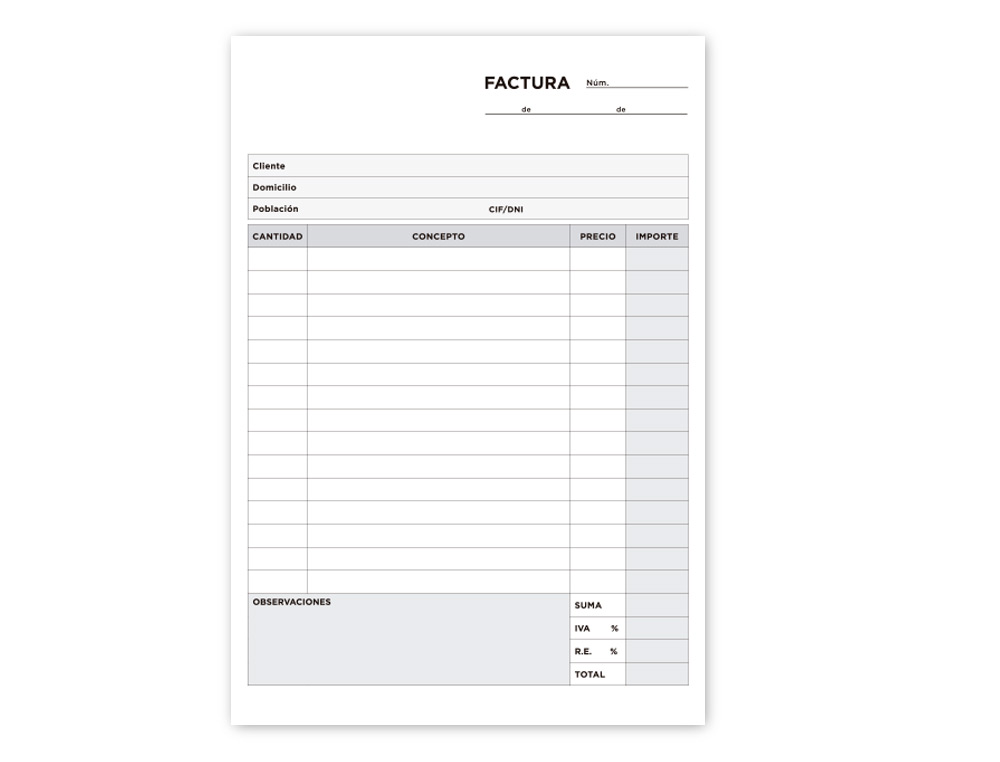 FACTURA Núm.

de de

Cliente
Domicilio
Población CIF/DNI

| CANTIDAD | CONCEPTO | PRECIO | IMPORTE |
|---|---|---|---|
| | | | |
| | | | |
| | | | |
| | | | |
| | | | |
| | | | |
| | | | |
| | | | |
| | | | |
| | | | |
| | | | |
| | | | |
| | | | |
| | | | |
| | | | |
| OBSERVACIONES | | SUMA | |
| | | IVA % | |
| | | R.E. % | |
| | | TOTAL | |